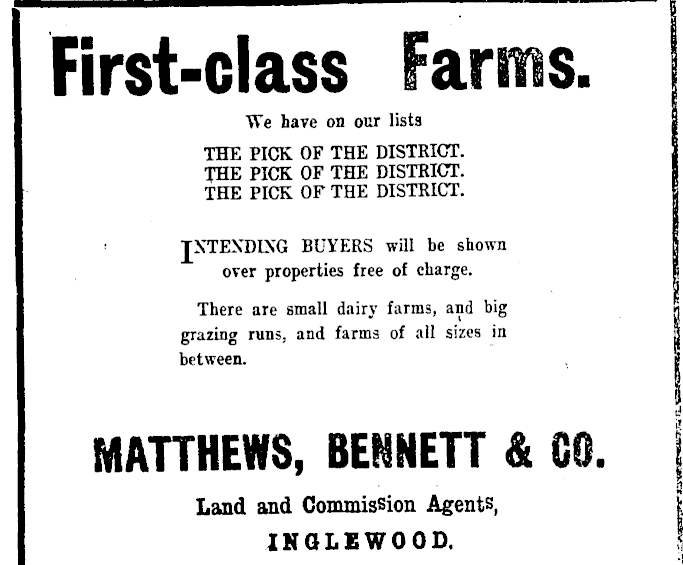 First-class Farms.

We have on our lists

THE PICK OF THE DISTRICT.
THE PICK OF THE DISTRICT.
THE PICK OF THE DISTRICT.

INTENDING BUYERS will be shown over properties free of charge.

There are small dairy farms, and big grazing runs, and farms of all sizes in between.

MATTHEWS, BENNETT & CO.

Land and Commission Agents,

INGLEWOOD.